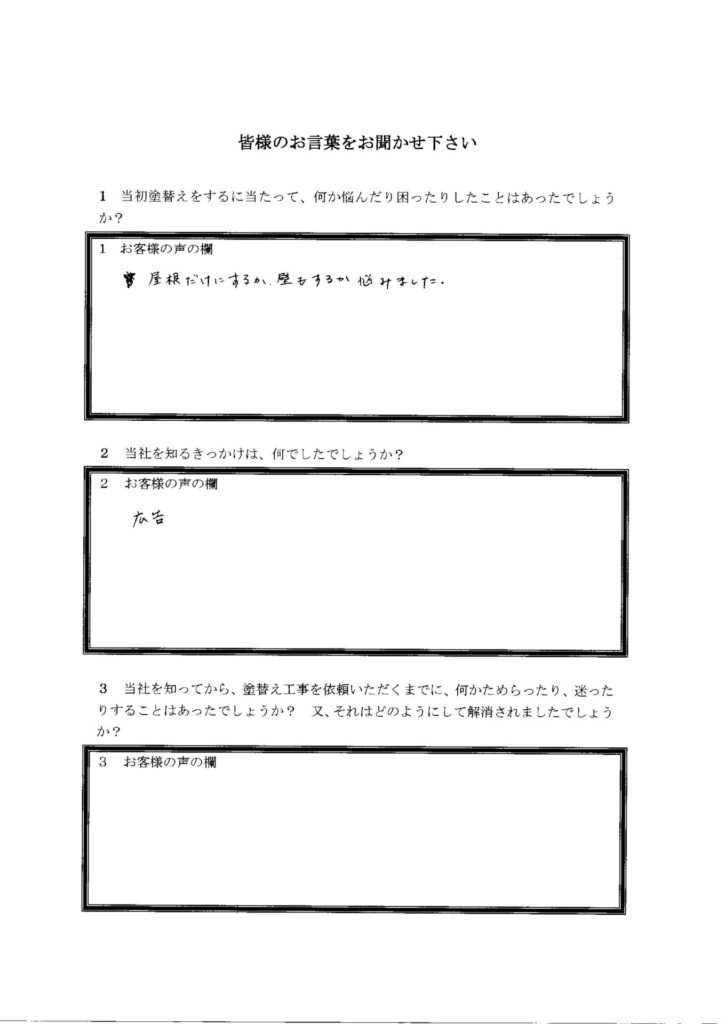 皆様のお言葉をお聞かせ下さい

1　当初塗替えをするに当たって、何か悩んだり困ったりしたことはあったでしょうか？

1　お客様の声の欄

屋根だけにするか、壁もするか悩みました。

2　当社を知るきっかけは、何でしたでしょうか？

2　お客様の声の欄

広告

3　当社を知ってから、塗替え工事を依頼いただくまでに、何かためらったり、迷ったりすることはあったでしょうか？　又、それはどのようにして解消されましたでしょうか？

3　お客様の声の欄